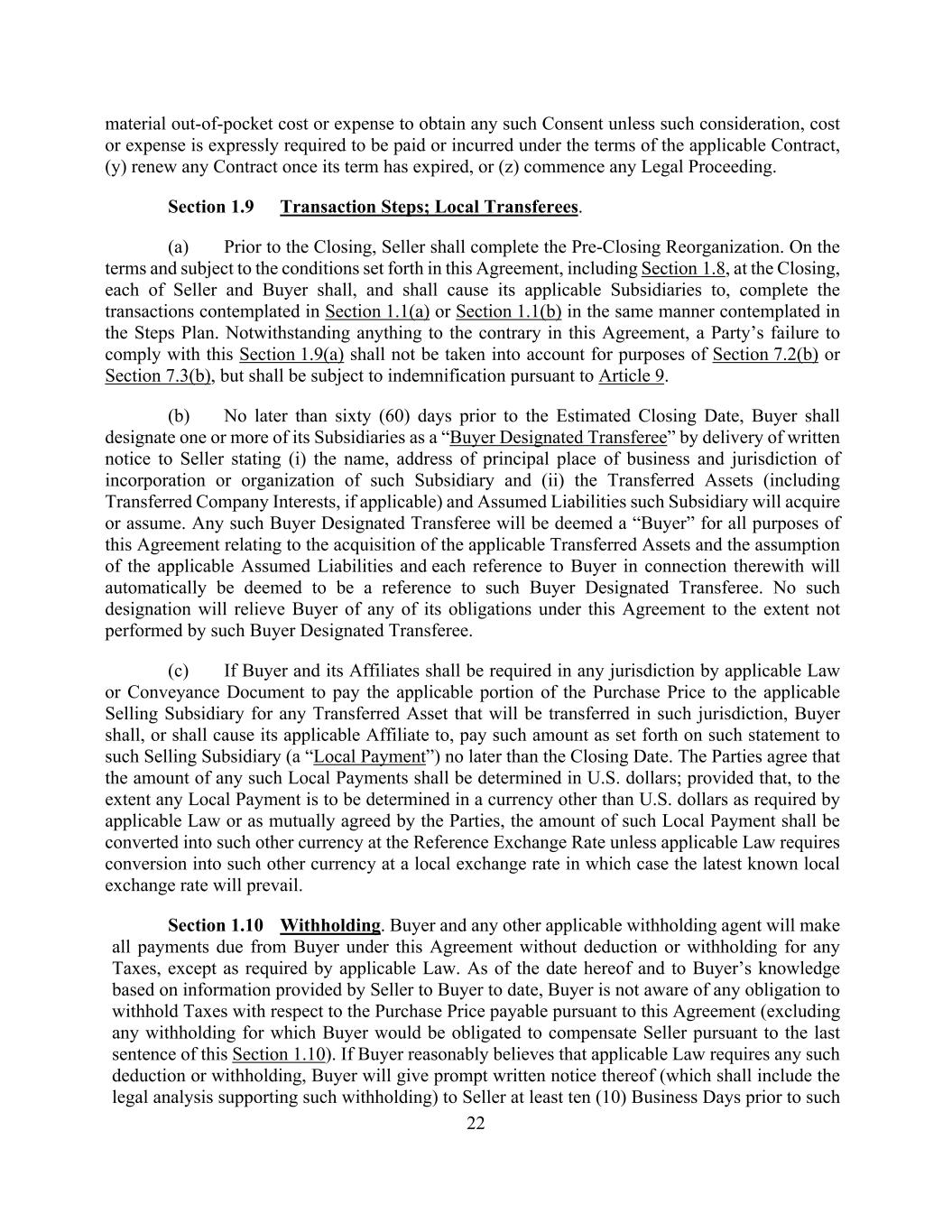 material out-of-pocket cost or expense to obtain any such Consent unless such consideration, cost or expense is expressly required to be paid or incurred under the terms of the applicable Contract, (y) renew any Contract once its term has expired, or (z) commence any Legal Proceeding.

Section 1.9 Transaction Steps; Local Transferees.

(a) Prior to the Closing, Seller shall complete the Pre-Closing Reorganization. On the terms and subject to the conditions set forth in this Agreement, including Section 1.8, at the Closing, each of Seller and Buyer shall, and shall cause its applicable Subsidiaries to, complete the transactions contemplated in Section 1.1(a) or Section 1.1(b) in the same manner contemplated in the Steps Plan. Notwithstanding anything to the contrary in this Agreement, a Party's failure to comply with this Section 1.9(a) shall not be taken into account for purposes of Section 7.2(b) or Section 7.3(b), but shall be subject to indemnification pursuant to Article 9.

(b) No later than sixty (60) days prior to the Estimated Closing Date, Buyer shall designate one or more of its Subsidiaries as a "Buyer Designated Transferee" by delivery of written notice to Seller stating (i) the name, address of principal place of business and jurisdiction of incorporation or organization of such Subsidiary and (ii) the Transferred Assets (including Transferred Company Interests, if applicable) and Assumed Liabilities such Subsidiary will acquire or assume. Any such Buyer Designated Transferee will be deemed a "Buyer" for all purposes of this Agreement relating to the acquisition of the applicable Transferred Assets and the assumption of the applicable Assumed Liabilities and each reference to Buyer in connection therewith will automatically be deemed to be a reference to such Buyer Designated Transferee. No such designation will relieve Buyer of any of its obligations under this Agreement to the extent not performed by such Buyer Designated Transferee.

(c) If Buyer and its Affiliates shall be required in any jurisdiction by applicable Law or Conveyance Document to pay the applicable portion of the Purchase Price to the applicable Selling Subsidiary for any Transferred Asset that will be transferred in such jurisdiction, Buyer shall, or shall cause its applicable Affiliate to, pay such amount as set forth on such statement to such Selling Subsidiary (a "Local Payment") no later than the Closing Date. The Parties agree that the amount of any such Local Payments shall be determined in U.S. dollars; provided that, to the extent any Local Payment is to be determined in a currency other than U.S. dollars as required by applicable Law or as mutually agreed by the Parties, the amount of such Local Payment shall be converted into such other currency at the Reference Exchange Rate unless applicable Law requires conversion into such other currency at a local exchange rate in which case the latest known local exchange rate will prevail.

Section 1.10 Withholding. Buyer and any other applicable withholding agent will make all payments due from Buyer under this Agreement without deduction or withholding for any Taxes, except as required by applicable Law. As of the date hereof and to Buyer's knowledge based on information provided by Seller to Buyer to date, Buyer is not aware of any obligation to withhold Taxes with respect to the Purchase Price payable pursuant to this Agreement (excluding any withholding for which Buyer would be obligated to compensate Seller pursuant to the last sentence of this Section 1.10). If Buyer reasonably believes that applicable Law requires any such deduction or withholding, Buyer will give prompt written notice thereof (which shall include the legal analysis supporting such withholding) to Seller at least ten (10) Business Days prior to such

22